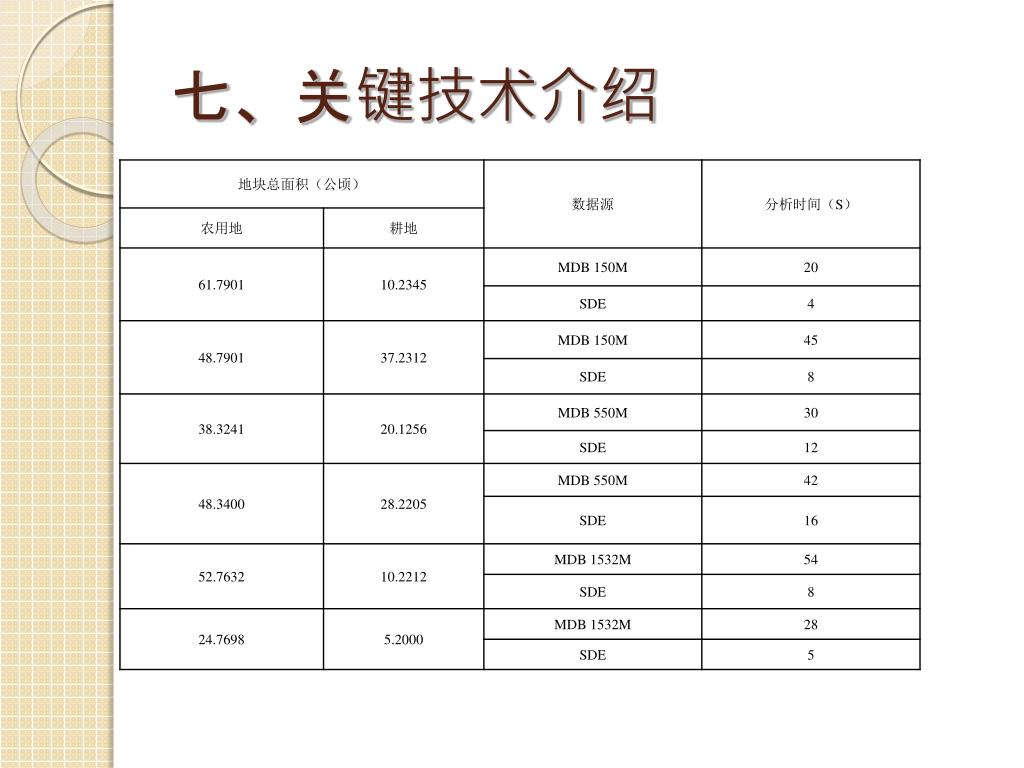 七、关键技术介绍

| 地块总面积（公顷） | | 数据源 | 分析时间（S） |
|---|---|---|---|
| 农用地 | 耕地 | | |
| 61.7901 | 10.2345 | MDB 150M | 20 |
| | | SDE | 4 |
| 48.7901 | 37.2312 | MDB 150M | 45 |
| | | SDE | 8 |
| 38.3241 | 20.1256 | MDB 550M | 30 |
| | | SDE | 12 |
| 48.3400 | 28.2205 | MDB 550M | 42 |
| | | SDE | 16 |
| 52.7632 | 10.2212 | MDB 1532M | 54 |
| | | SDE | 8 |
| 24.7698 | 5.2000 | MDB 1532M | 28 |
| | | SDE | 5 |